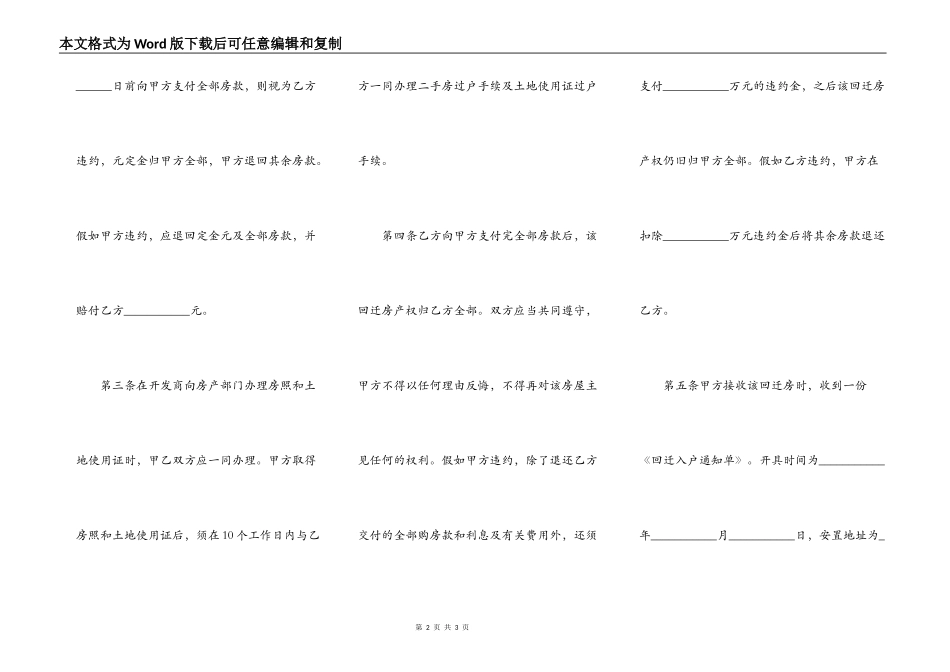 本文格式为Word版下载后可任意编辑和复制

______日前向甲方支付全部房款，则视为乙方违约，元定金归甲方全部，甲方退回其余房款。假如甲方违约，应退回定金元及全部房款，并赔付乙方__________元。

第三条在开发商向房产部门办理房照和土地使用证时，甲乙双方应一同办理。甲方取得房照和土地使用证后，须在10个工作日内与乙方一同办理二手房过户手续及土地使用证过户手续。

第四条乙方向甲方支付完全部房款后，该回迁房产权归乙方全部。双方应当共同遵守，甲方不得以任何理由反悔，不得再对该房屋主见任何的权利。假如甲方违约，除了退还乙方交付的全部购房款和利息及有关费用外，还须支付__________万元的违约金，之后该回迁房产权仍旧归甲方全部。假如乙方违约，甲方在扣除__________万元违约金后将其余房款退还乙方。

第五条甲方接收该回迁房时，收到一份《回迁入户通知单》。开具时间为__________年__________月__________日，安置地址为_

第 2 页 共 3 页